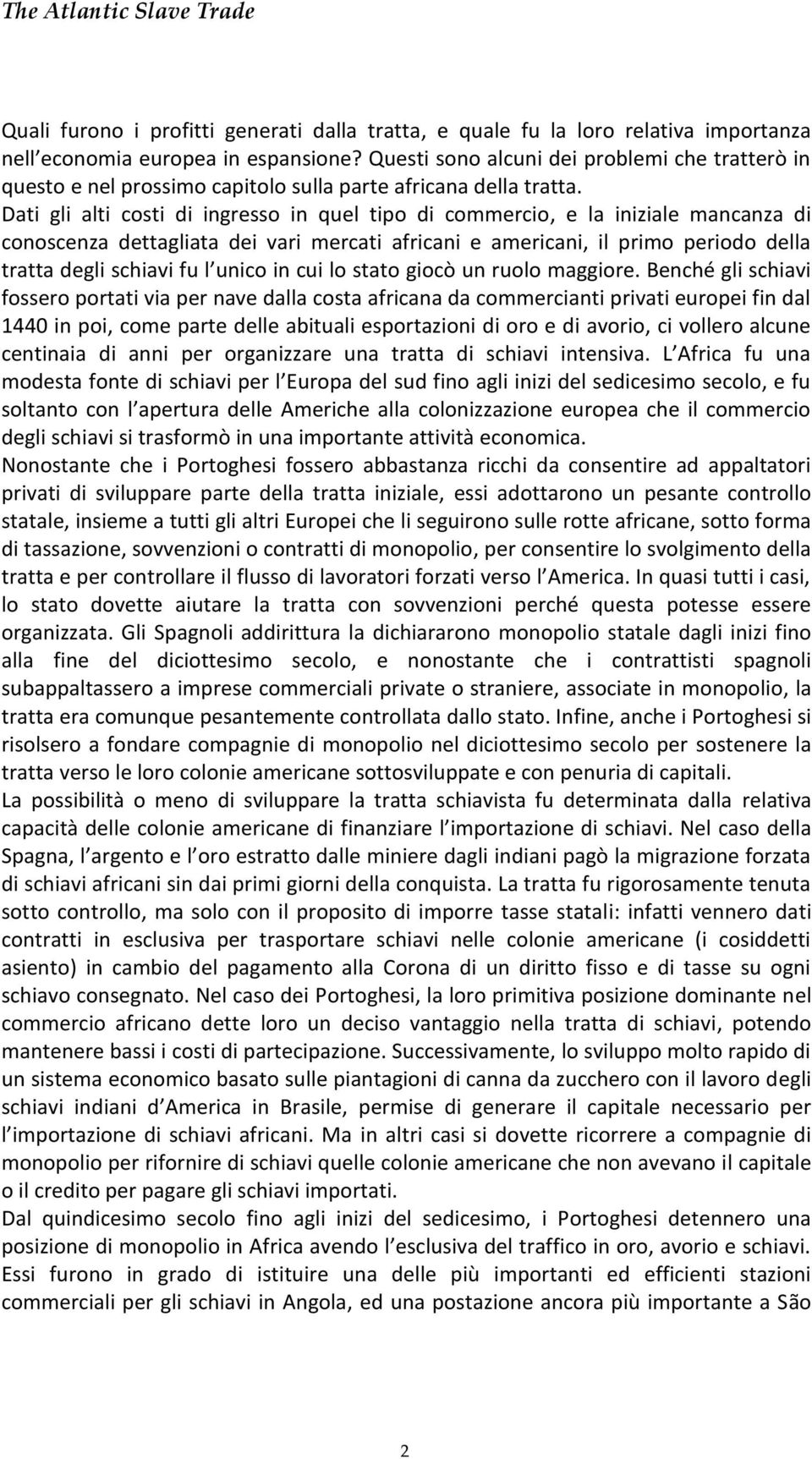 The Atlantic Slave Trade

Quali furono i profitti generati dalla tratta, e quale fu la loro relativa importanza nell economia europea in espansione? Questi sono alcuni dei problemi che tratterò in questo e nel prossimo capitolo sulla parte africana della tratta.
Dati gli alti costi di ingresso in quel tipo di commercio, e la iniziale mancanza di conoscenza dettagliata dei vari mercati africani e americani, il primo periodo della tratta degli schiavi fu l unico in cui lo stato giocò un ruolo maggiore. Benché gli schiavi fossero portati via per nave dalla costa africana da commercianti privati europei fin dal 1440 in poi, come parte delle abituali esportazioni di oro e di avorio, ci vollero alcune centinaia di anni per organizzare una tratta di schiavi intensiva. L Africa fu una modesta fonte di schiavi per l Europa del sud fino agli inizi del sedicesimo secolo, e fu soltanto con l apertura delle Americhe alla colonizzazione europea che il commercio degli schiavi si trasformò in una importante attività economica.
Nonostante che i Portoghesi fossero abbastanza ricchi da consentire ad appaltatori privati di sviluppare parte della tratta iniziale, essi adottarono un pesante controllo statale, insieme a tutti gli altri Europei che li seguirono sulle rotte africane, sotto forma di tassazione, sovvenzioni o contratti di monopolio, per consentire lo svolgimento della tratta e per controllare il flusso di lavoratori forzati verso l America. In quasi tutti i casi, lo stato dovette aiutare la tratta con sovvenzioni perché questa potesse essere organizzata. Gli Spagnoli addirittura la dichiararono monopolio statale dagli inizi fino alla fine del diciottesimo secolo, e nonostante che i contrattisti spagnoli subappaltassero a imprese commerciali private o straniere, associate in monopolio, la tratta era comunque pesantemente controllata dallo stato. Infine, anche i Portoghesi si risolsero a fondare compagnie di monopolio nel diciottesimo secolo per sostenere la tratta verso le loro colonie americane sottosviluppate e con penuria di capitali.
La possibilità o meno di sviluppare la tratta schiavista fu determinata dalla relativa capacità delle colonie americane di finanziare l importazione di schiavi. Nel caso della Spagna, l argento e l oro estratto dalle miniere dagli indiani pagò la migrazione forzata di schiavi africani sin dai primi giorni della conquista. La tratta fu rigorosamente tenuta sotto controllo, ma solo con il proposito di imporre tasse statali: infatti vennero dati contratti in esclusiva per trasportare schiavi nelle colonie americane (i cosiddetti asiento) in cambio del pagamento alla Corona di un diritto fisso e di tasse su ogni schiavo consegnato. Nel caso dei Portoghesi, la loro primitiva posizione dominante nel commercio africano dette loro un deciso vantaggio nella tratta di schiavi, potendo mantenere bassi i costi di partecipazione. Successivamente, lo sviluppo molto rapido di un sistema economico basato sulle piantagioni di canna da zucchero con il lavoro degli schiavi indiani d America in Brasile, permise di generare il capitale necessario per l importazione di schiavi africani. Ma in altri casi si dovette ricorrere a compagnie di monopolio per rifornire di schiavi quelle colonie americane che non avevano il capitale o il credito per pagare gli schiavi importati.
Dal quindicesimo secolo fino agli inizi del sedicesimo, i Portoghesi detennero una posizione di monopolio in Africa avendo l esclusiva del traffico in oro, avorio e schiavi. Essi furono in grado di istituire una delle più importanti ed efficienti stazioni commerciali per gli schiavi in Angola, ed una postazione ancora più importante a São

2